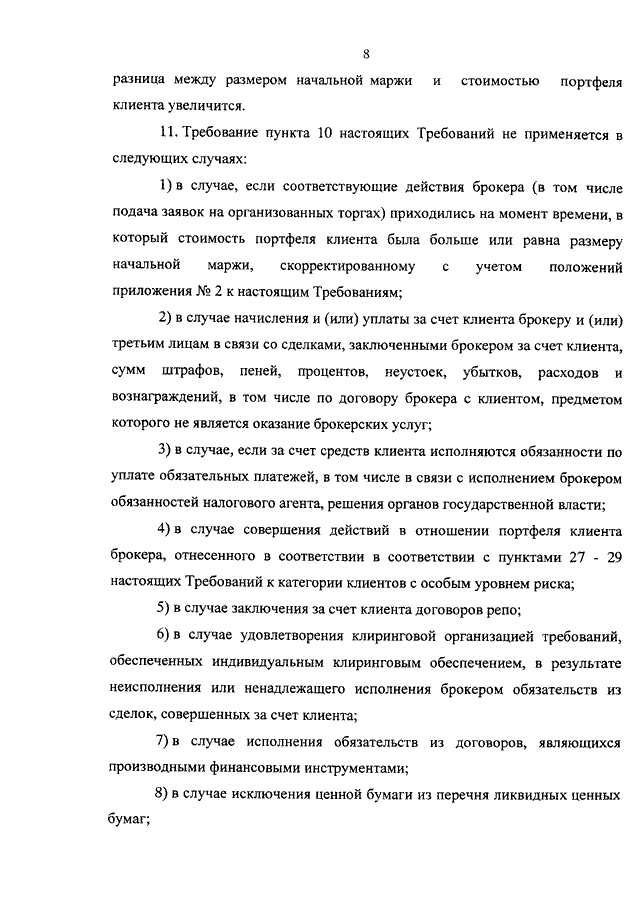 8

разница между размером начальной маржи и стоимостью портфеля клиента увеличится.

11. Требование пункта 10 настоящих Требований не применяется в следующих случаях:

1) в случае, если соответствующие действия брокера (в том числе подача заявок на организованных торгах) приходились на момент времени, в который стоимость портфеля клиента была больше или равна размеру начальной маржи, скорректированному с учетом положений приложения № 2 к настоящим Требованиям;

2) в случае начисления и (или) уплаты за счет клиента брокеру и (или) третьим лицам в связи со сделками, заключенными брокером за счет клиента, сумм штрафов, пеней, процентов, неустоек, убытков, расходов и вознаграждений, в том числе по договору брокера с клиентом, предметом которого не является оказание брокерских услуг;

3) в случае, если за счет средств клиента исполняются обязанности по уплате обязательных платежей, в том числе в связи с исполнением брокером обязанностей налогового агента, решения органов государственной власти;

4) в случае совершения действий в отношении портфеля клиента брокера, отнесенного в соответствии в соответствии с пунктами 27 - 29 настоящих Требований к категории клиентов с особым уровнем риска;

5) в случае заключения за счет клиента договоров репо;

6) в случае удовлетворения клиринговой организацией требований, обеспеченных индивидуальным клиринговым обеспечением, в результате неисполнения или ненадлежащего исполнения брокером обязательств из сделок, совершенных за счет клиента;

7) в случае исполнения обязательств из договоров, являющихся производными финансовыми инструментами;

8) в случае исключения ценной бумаги из перечня ликвидных ценных бумаг;